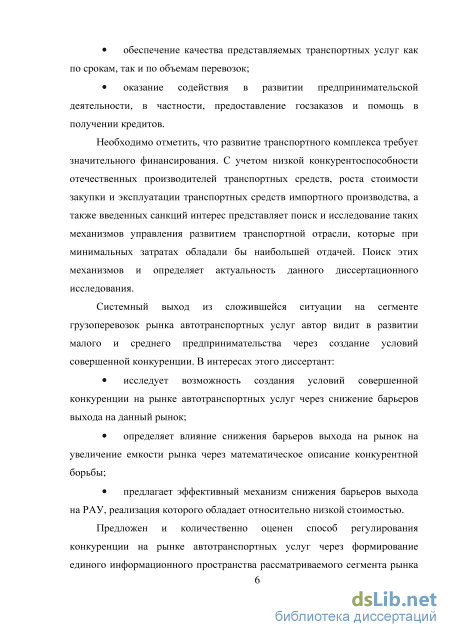 • обеспечение качества представляемых транспортных услуг как по срокам, так и по объемам перевозок;

• оказание содействия в развитии предпринимательской деятельности, в частности, предоставление госзаказов и помощь в получении кредитов.

Необходимо отметить, что развитие транспортного комплекса требует значительного финансирования. С учетом низкой конкурентоспособности отечественных производителей транспортных средств, роста стоимости закупки и эксплуатации транспортных средств импортного производства, а также введенных санкций интерес представляет поиск и исследование таких механизмов управления развитием транспортной отрасли, которые при минимальных затратах обладали бы наибольшей отдачей. Поиск этих механизмов и определяет актуальность данного диссертационного исследования.

Системный выход из сложившейся ситуации на сегменте грузоперевозок рынка автотранспортных услуг автор видит в развитии малого и среднего предпринимательства через создание условий совершенной конкуренции. В интересах этого диссертант:

• исследует возможность создания условий совершенной конкуренции на рынке автотранспортных услуг через снижение барьеров выхода на данный рынок;

• определяет влияние снижения барьеров выхода на рынок на увеличение емкости рынка через математическое описание конкурентной борьбы;

• предлагает эффективный механизм снижения барьеров выхода на РАУ, реализация которого обладает относительно низкой стоимостью.

Предложен и количественно оценен способ регулирования конкуренции на рынке автотранспортных услуг через формирование единого информационного пространства рассматриваемого сегмента рынка

6

dsLib.net
библиотека диссертаций